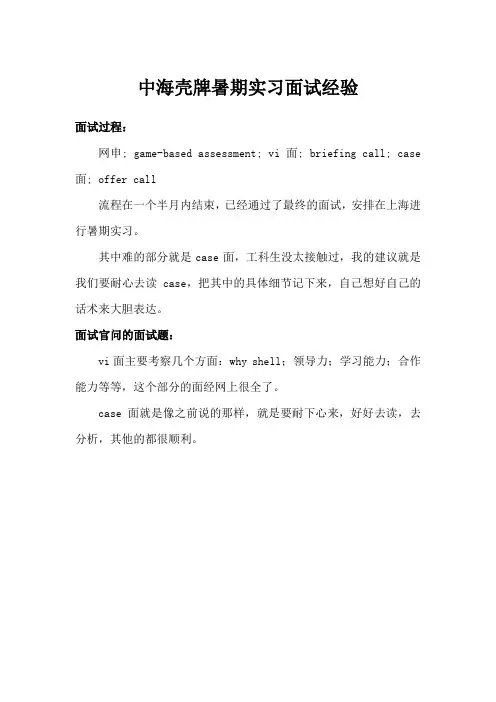 中海壳牌暑期实习面试经验

面试过程：

网申；game-based assessment；vi 面；briefing call；case 面；offer call

流程在一个半月内结束，已经通过了最终的面试，安排在上海进行暑期实习。

其中难的部分就是 case 面，工科生没太接触过，我的建议就是我们要耐心去读 case，把其中的具体细节记下来，自己想好自己的话术来大胆表达。

面试官问的面试题：

vi 面主要考察几个方面：why shell；领导力；学习能力；合作能力等等，这个部分的面经网上很全了。

case 面就是像之前说的那样，就是要耐下心来，好好去读，去分析，其他的都很顺利。